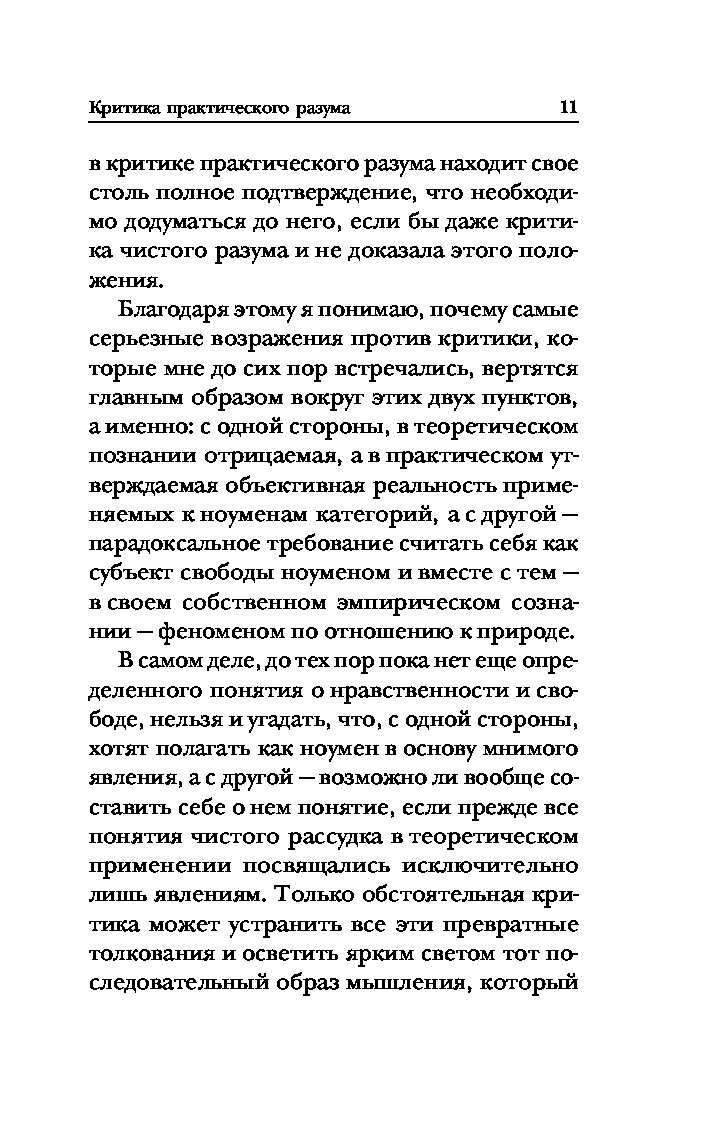 Критика практического разума 11

в критике практического разума находит свое столь полное подтверждение, что необходимо додуматься до него, если бы даже критика чистого разума и не доказала этого положения.

Благодаря этому я понимаю, почему самые серьезные возражения против критики, которые мне до сих пор встречались, вертятся главным образом вокруг этих двух пунктов, а именно: с одной стороны, в теоретическом познании отрицаемая, а в практическом утверждаемая объективная реальность применяемых к ноуменам категорий, а с другой — парадоксальное требование считать себя как субъект свободы ноуменом и вместе с тем — в своем собственном эмпирическом сознании — феноменом по отношению к природе.

В самом деле, до тех пор пока нет еще определенного понятия о нравственности и свободе, нельзя и угадать, что, с одной стороны, хотят полагать как ноумен в основу мнимого явления, а с другой — возможно ли вообще составить себе о нем понятие, если прежде все понятия чистого рассудка в теоретическом применении посвящались исключительно лишь явлениям. Только обстоятельная критика может устранить все эти превратные толкования и осветить ярким светом тот последовательный образ мышления, который